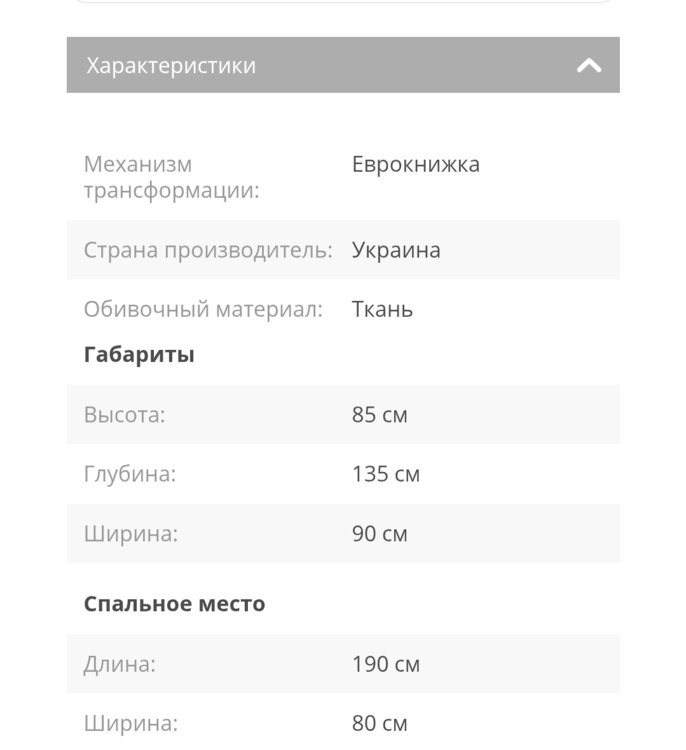 Характеристики

| | |
|---|---|
| Механизм трансформации: | Еврокнижка |
| Страна производитель: | Украина |
| Обивочный материал: | Ткань |

Габариты

| | |
|---|---|
| Высота: | 85 см |
| Глубина: | 135 см |
| Ширина: | 90 см |

Спальное место

| | |
|---|---|
| Длина: | 190 см |
| Ширина: | 80 см |